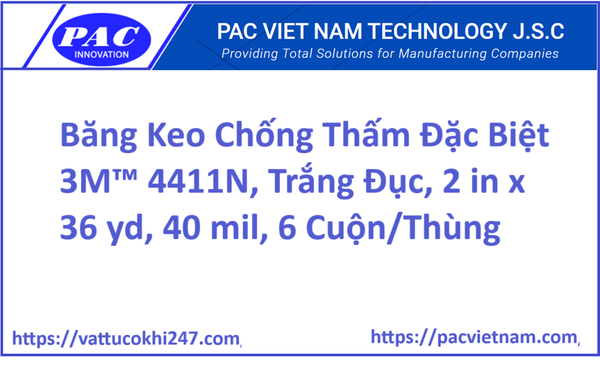 PAC
INNOVATION

PAC VIET NAM TECHNOLOGY J.S.C
Providing Total Solutions for Manufacturing Companies

Băng Keo Chống Thấm Đặc Biệt 3M™ 4411N, Trắng Đục, 2 in x 36 yd, 40 mil, 6 Cuộn/Thùng

https://vattucokhi247.com/

https://pacvietnam.com/